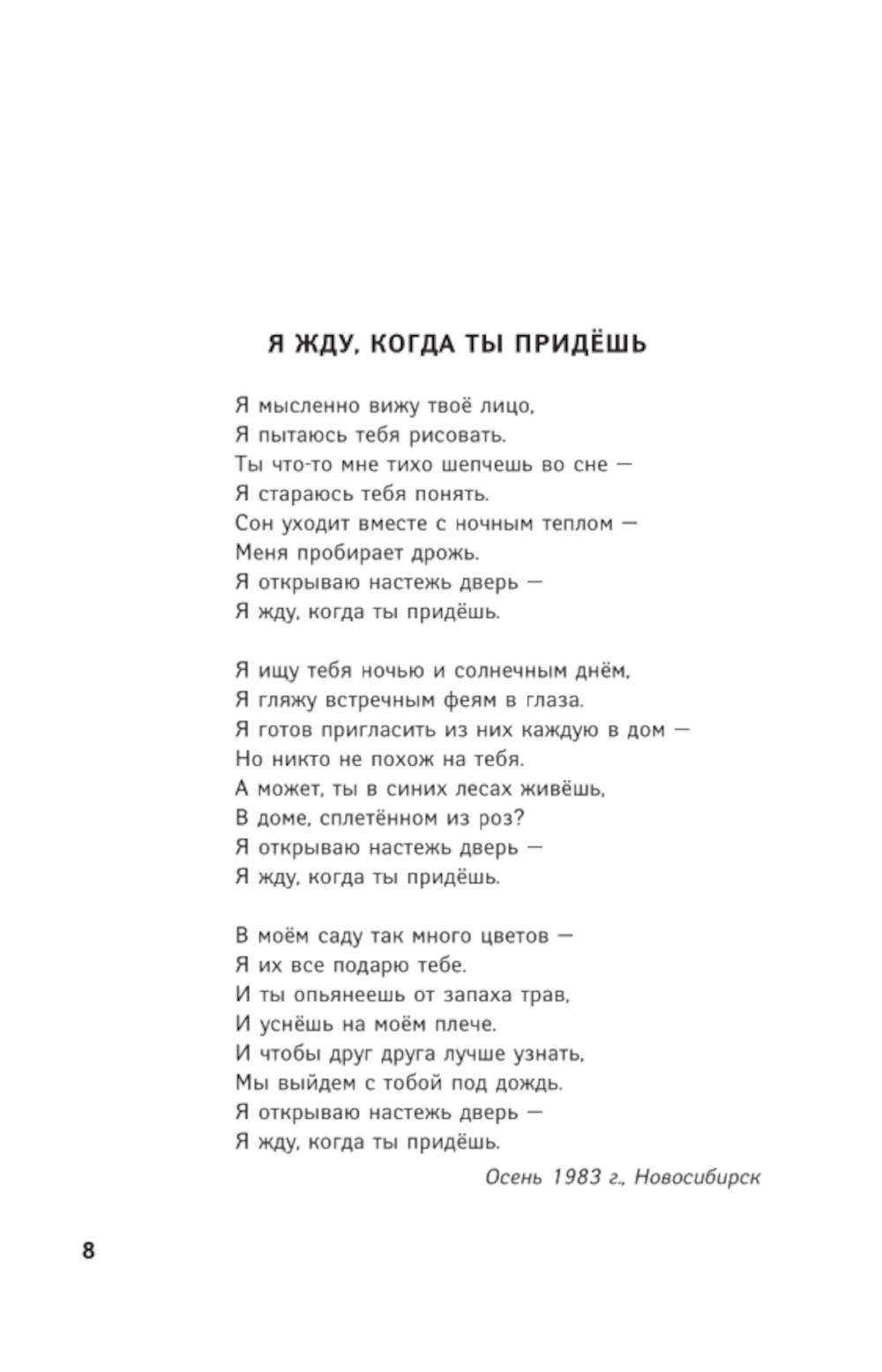 Я ЖДУ, КОГДА ТЫ ПРИДЁШЬ

Я мысленно вижу твоё лицо,
Я пытаюсь тебя рисовать.
Ты что-то мне тихо шепчешь во сне —
Я стараюсь тебя понять.
Сон уходит вместе с ночным теплом —
Меня пробирает дрожь.
Я открываю настежь дверь —
Я жду, когда ты придёшь.

Я ищу тебя ночью и солнечным днём,
Я гляжу встречным феям в глаза.
Я готов пригласить из них каждую в дом —
Но никто не похож на тебя.
А может, ты в синих лесах живёшь,
В доме, сплетённом из роз?
Я открываю настежь дверь —
Я жду, когда ты придёшь.

В моём саду так много цветов —
Я их все подарю тебе.
И ты опьянеешь от запаха трав,
И уснёшь на моём плече.
И чтобы друг друга лучше узнать,
Мы выйдем с тобой под дождь.
Я открываю настежь дверь —
Я жду, когда ты придёшь.

Осень 1983 г., Новосибирск

8